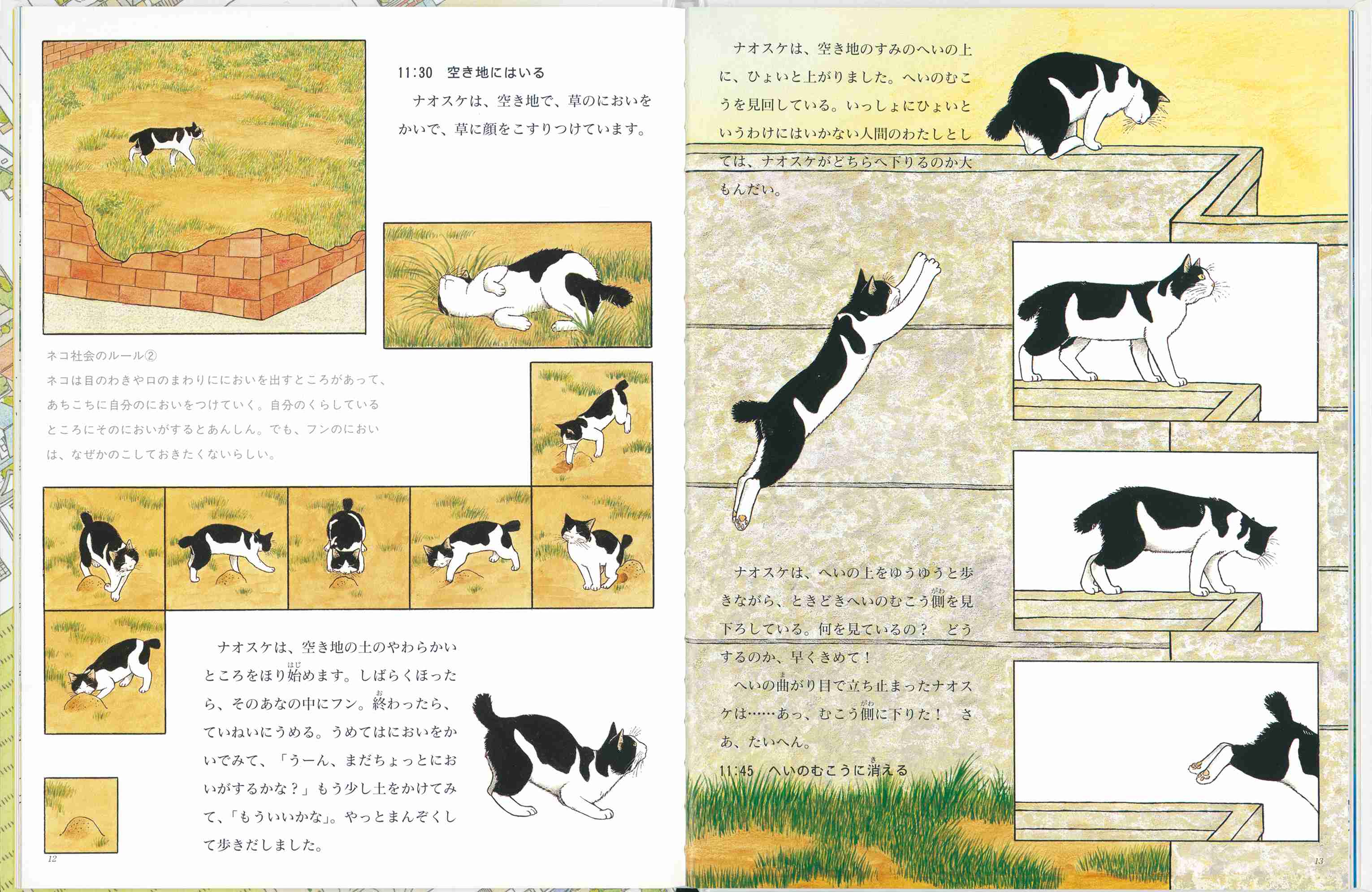 11:30　空き地にはいる

ナオスケは、空き地で、草のにおいをかいで、草に顔をこすりつけています。

ネコ社会のルール②

ネコは目のわきや口のまわりににおいを出すところがあって、あちこちに自分のにおいをつけていく。自分のくらしているところにそのにおいがするとあんしん。でも、フンのにおいは、なぜかのこしておきたくないらしい。

ナオスケは、空き地の土のやわらかいところをほり始めます。しばらくほったら、そのあなの中にフン。終わったら、ていねいにうめる。うめてはにおいをかいでみて、「うーん、まだちょっとにおいがするかな？」もう少し土をかけてみて、「もういいかな」。やっとまんぞくして歩きだしました。

12

ナオスケは、空き地のすみのへいの上に、ひょいと上がりました。へいのむこうを見回している。いっしょにひょいというわけにはいかない人間のわたしとしては、ナオスケがどちらへ下りるのか大もんだい。

ナオスケは、へいの上をゆうゆうと歩きながら、ときどきへいのむこう側を見下ろしている。何を見ているの？　どうするのか、早くきめて！

へいの曲がり目で立ち止まったナオスケは……あっ、むこう側に下りた！　さあ、たいへん。

11:45　へいのむこうに消える

13